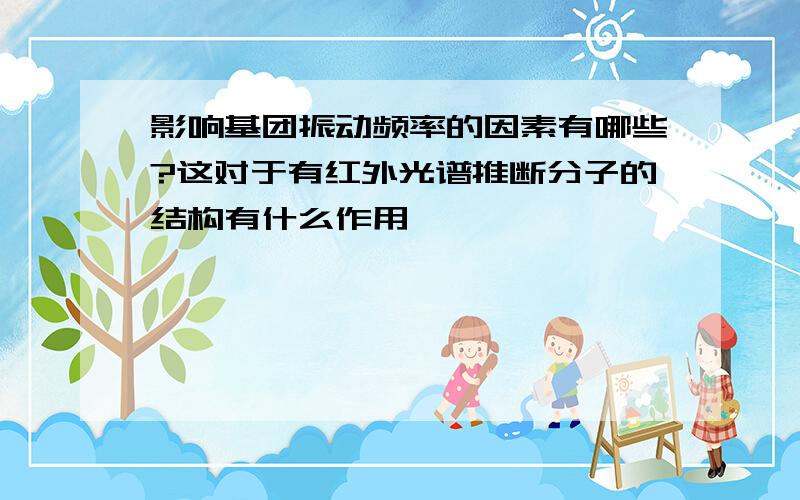 影响基团振动频率的因素有哪些?这对于有红外光谱推断分子的结构有什么作用